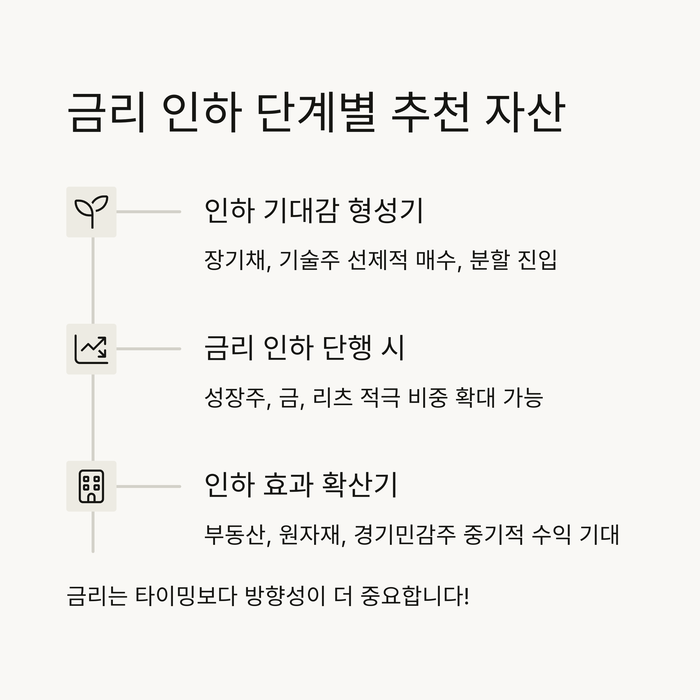 금리 인하 단계별 추천 자산

인하 기대감 형성기

장기채, 기술주 선제적 매수, 분할 진입

금리 인하 단행 시

성장주, 금, 리츠 적극 비중 확대 가능

인하 효과 확산기

부동산, 원자재, 경기민감주 중기적 수익 기대

금리는 타이밍보다 방향성이 더 중요합니다!